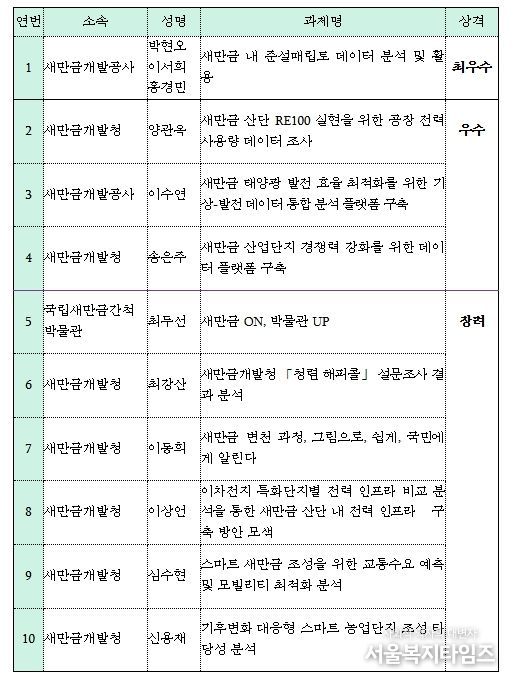 | 연번 | 소속 | 성명 | 과제명 | 상격 |
|---|---|---|---|---|
| 1 | 새만금개발공사 | 박현오 이서희 홍경민 | 새만금 내 준설매립토 데이터 분석 및 활용 | 최우수 |
| 2 | 새만금개발청 | 양관옥 | 새만금 산단 RE100 실현을 위한 공장 전력 사용량 데이터 조사 | 우수 |
| 3 | 새만금개발공사 | 이수연 | 새만금 태양광 발전 효율 최적화를 위한 기상-발전 데이터 통합 분석 플랫폼 구축 | |
| 4 | 새만금개발청 | 송은주 | 새만금 산업단지 경쟁력 강화를 위한 데이터 플랫폼 구축 | |
| 5 | 국립새만금간척박물관 | 최두선 | 새만금 ON, 박물관 UP | 장려 |
| 6 | 새만금개발청 | 최강산 | 새만금개발청 「청렴 해피콜」 설문조사 결과 분석 | |
| 7 | 새만금개발청 | 이동희 | 새만금 변천 과정, 그림으로, 쉽게, 국민에게 알린다 | |
| 8 | 새만금개발청 | 이상언 | 이차전지 특화단지별 전력 인프라 비교 분석을 통한 새만금 산단 내 전력 인프라 구축 방안 모색 | |
| 9 | 새만금개발청 | 심수현 | 스마트 새만금 조성을 위한 교통수요 예측 및 모빌리티 최적화 분석 | |
| 10 | 새만금개발청 | 신용재 | 기후변화 대응형 스마트 농업단지 조성 타당성 분석 | |

서울복지타임즈